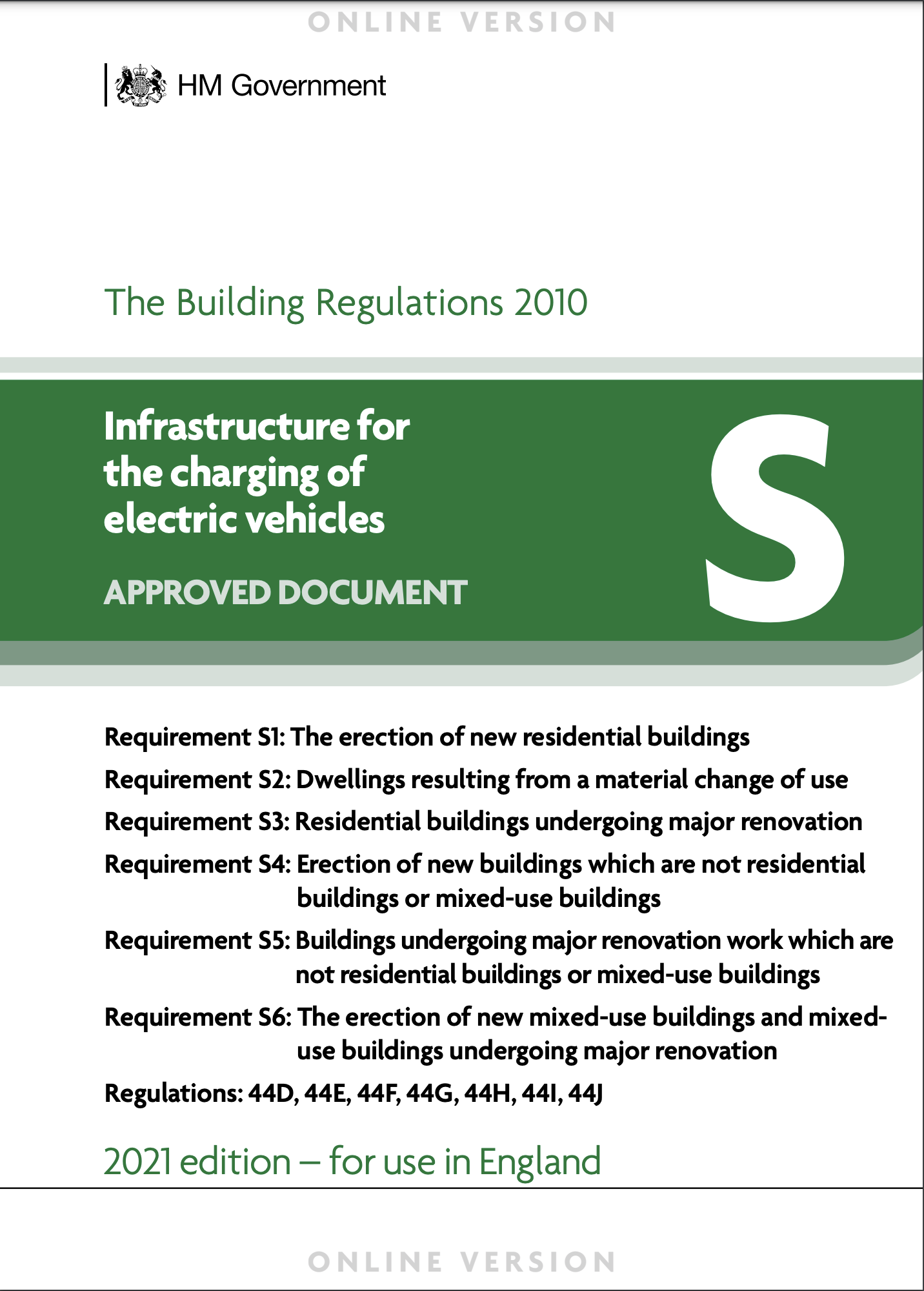 ONLINE VERSION

HM Government

The Building Regulations 2010

Infrastructure for the charging of electric vehicles

APPROVED DOCUMENT

S

Requirement S1: The erection of new residential buildings

Requirement S2: Dwellings resulting from a material change of use

Requirement S3: Residential buildings undergoing major renovation

Requirement S4: Erection of new buildings which are not residential buildings or mixed-use buildings

Requirement S5: Buildings undergoing major renovation work which are not residential buildings or mixed-use buildings

Requirement S6: The erection of new mixed-use buildings and mixed-use buildings undergoing major renovation

Regulations: 44D, 44E, 44F, 44G, 44H, 44I, 44J

2021 edition – for use in England

ONLINE VERSION